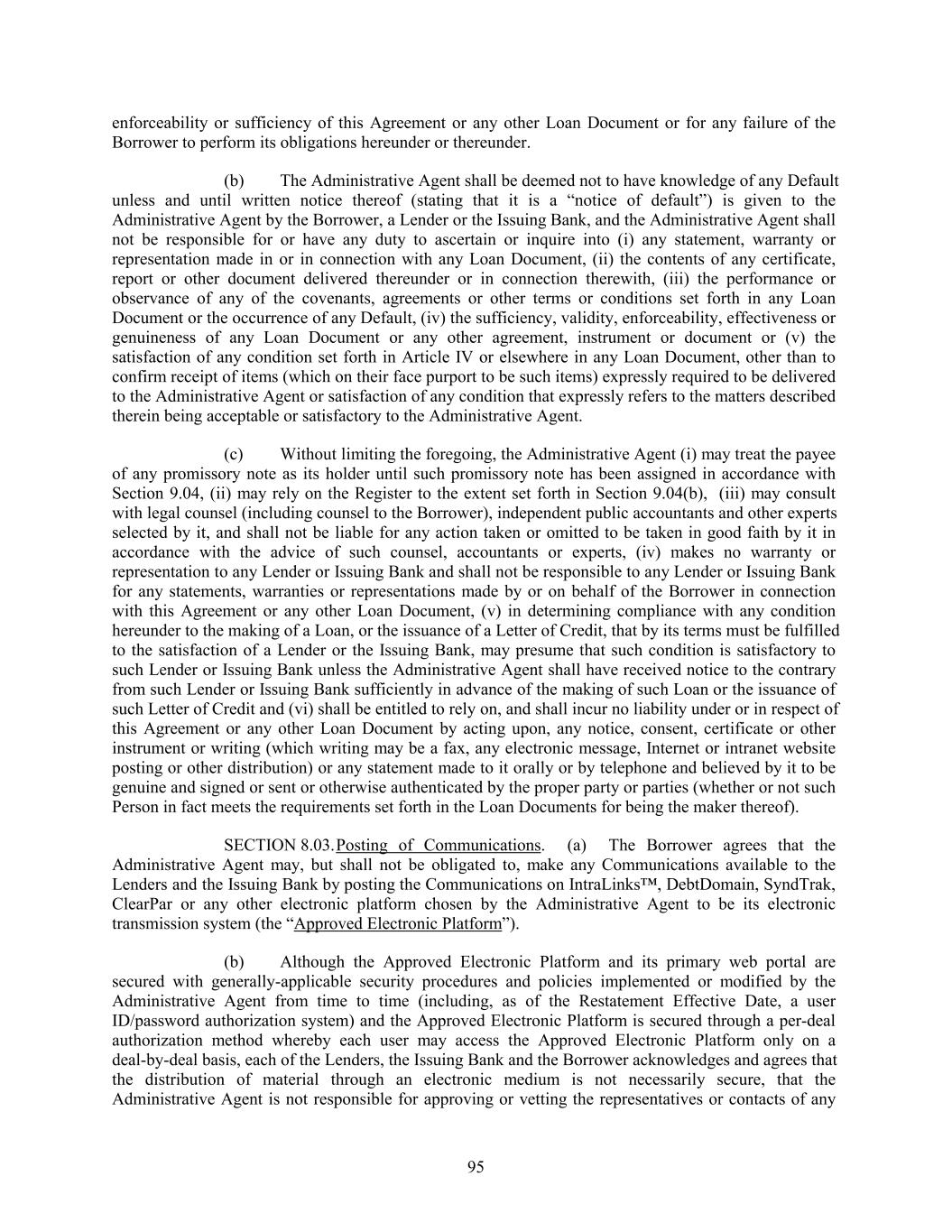 enforceability or sufficiency of this Agreement or any other Loan Document or for any failure of the Borrower to perform its obligations hereunder or thereunder.

(b) The Administrative Agent shall be deemed not to have knowledge of any Default unless and until written notice thereof (stating that it is a “notice of default”) is given to the Administrative Agent by the Borrower, a Lender or the Issuing Bank, and the Administrative Agent shall not be responsible for or have any duty to ascertain or inquire into (i) any statement, warranty or representation made in or in connection with any Loan Document, (ii) the contents of any certificate, report or other document delivered thereunder or in connection therewith, (iii) the performance or observance of any of the covenants, agreements or other terms or conditions set forth in any Loan Document or the occurrence of any Default, (iv) the sufficiency, validity, enforceability, effectiveness or genuineness of any Loan Document or any other agreement, instrument or document or (v) the satisfaction of any condition set forth in Article IV or elsewhere in any Loan Document, other than to confirm receipt of items (which on their face purport to be such items) expressly required to be delivered to the Administrative Agent or satisfaction of any condition that expressly refers to the matters described therein being acceptable or satisfactory to the Administrative Agent.

(c) Without limiting the foregoing, the Administrative Agent (i) may treat the payee of any promissory note as its holder until such promissory note has been assigned in accordance with Section 9.04, (ii) may rely on the Register to the extent set forth in Section 9.04(b), (iii) may consult with legal counsel (including counsel to the Borrower), independent public accountants and other experts selected by it, and shall not be liable for any action taken or omitted to be taken in good faith by it in accordance with the advice of such counsel, accountants or experts, (iv) makes no warranty or representation to any Lender or Issuing Bank and shall not be responsible to any Lender or Issuing Bank for any statements, warranties or representations made by or on behalf of the Borrower in connection with this Agreement or any other Loan Document, (v) in determining compliance with any condition hereunder to the making of a Loan, or the issuance of a Letter of Credit, that by its terms must be fulfilled to the satisfaction of a Lender or the Issuing Bank, may presume that such condition is satisfactory to such Lender or Issuing Bank unless the Administrative Agent shall have received notice to the contrary from such Lender or Issuing Bank sufficiently in advance of the making of such Loan or the issuance of such Letter of Credit and (vi) shall be entitled to rely on, and shall incur no liability under or in respect of this Agreement or any other Loan Document by acting upon, any notice, consent, certificate or other instrument or writing (which writing may be a fax, any electronic message, Internet or intranet website posting or other distribution) or any statement made to it orally or by telephone and believed by it to be genuine and signed or sent or otherwise authenticated by the proper party or parties (whether or not such Person in fact meets the requirements set forth in the Loan Documents for being the maker thereof).

SECTION 8.03. Posting of Communications. (a) The Borrower agrees that the Administrative Agent may, but shall not be obligated to, make any Communications available to the Lenders and the Issuing Bank by posting the Communications on IntraLinks™, DebtDomain, SyndTrak, ClearPar or any other electronic platform chosen by the Administrative Agent to be its electronic transmission system (the “Approved Electronic Platform”).

(b) Although the Approved Electronic Platform and its primary web portal are secured with generally-applicable security procedures and policies implemented or modified by the Administrative Agent from time to time (including, as of the Restatement Effective Date, a user ID/password authorization system) and the Approved Electronic Platform is secured through a per-deal authorization method whereby each user may access the Approved Electronic Platform only on a deal-by-deal basis, each of the Lenders, the Issuing Bank and the Borrower acknowledges and agrees that the distribution of material through an electronic medium is not necessarily secure, that the Administrative Agent is not responsible for approving or vetting the representatives or contacts of any

95